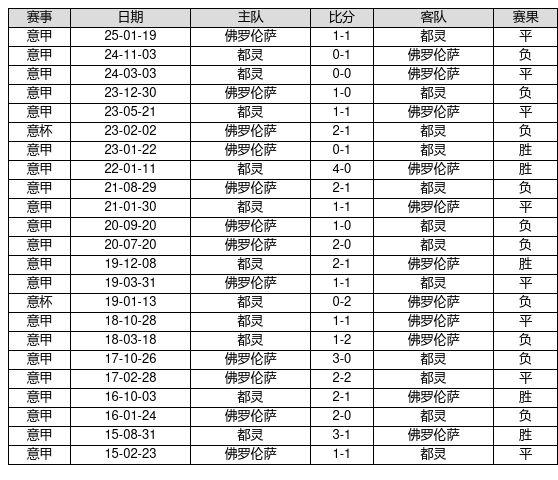 | 赛事 | 日期 | 主队 | 比分 | 客队 | 赛果 |
|---|---|---|---|---|---|
| 意甲 | 25-01-19 | 佛罗伦萨 | 1-1 | 都灵 | 平 |
| 意甲 | 24-11-03 | 都灵 | 0-1 | 佛罗伦萨 | 负 |
| 意甲 | 24-03-03 | 都灵 | 0-0 | 佛罗伦萨 | 平 |
| 意甲 | 23-12-30 | 佛罗伦萨 | 1-0 | 都灵 | 负 |
| 意甲 | 23-05-21 | 都灵 | 1-1 | 佛罗伦萨 | 平 |
| 意杯 | 23-02-02 | 佛罗伦萨 | 2-1 | 都灵 | 负 |
| 意甲 | 23-01-22 | 佛罗伦萨 | 0-1 | 都灵 | 胜 |
| 意甲 | 22-01-11 | 都灵 | 4-0 | 佛罗伦萨 | 胜 |
| 意甲 | 21-08-29 | 佛罗伦萨 | 2-1 | 都灵 | 负 |
| 意甲 | 21-01-30 | 都灵 | 1-1 | 佛罗伦萨 | 平 |
| 意甲 | 20-09-20 | 佛罗伦萨 | 1-0 | 都灵 | 负 |
| 意甲 | 20-07-20 | 佛罗伦萨 | 2-0 | 都灵 | 负 |
| 意甲 | 19-12-08 | 都灵 | 2-1 | 佛罗伦萨 | 胜 |
| 意甲 | 19-03-31 | 佛罗伦萨 | 1-1 | 都灵 | 平 |
| 意杯 | 19-01-13 | 都灵 | 0-2 | 佛罗伦萨 | 负 |
| 意甲 | 18-10-28 | 都灵 | 1-1 | 佛罗伦萨 | 平 |
| 意甲 | 18-03-18 | 都灵 | 1-2 | 佛罗伦萨 | 负 |
| 意甲 | 17-10-26 | 佛罗伦萨 | 3-0 | 都灵 | 负 |
| 意甲 | 17-02-28 | 佛罗伦萨 | 2-2 | 都灵 | 平 |
| 意甲 | 16-10-03 | 都灵 | 2-1 | 佛罗伦萨 | 胜 |
| 意甲 | 16-01-24 | 佛罗伦萨 | 2-0 | 都灵 | 负 |
| 意甲 | 15-08-31 | 都灵 | 3-1 | 佛罗伦萨 | 胜 |
| 意甲 | 15-02-23 | 佛罗伦萨 | 1-1 | 都灵 | 平 |